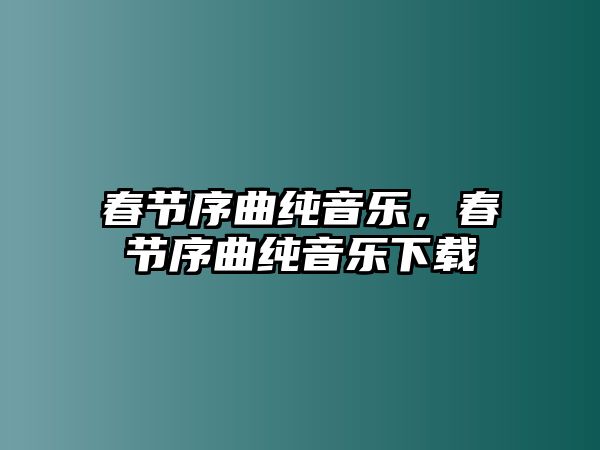 春节序曲纯音乐，春节序曲纯音乐下载